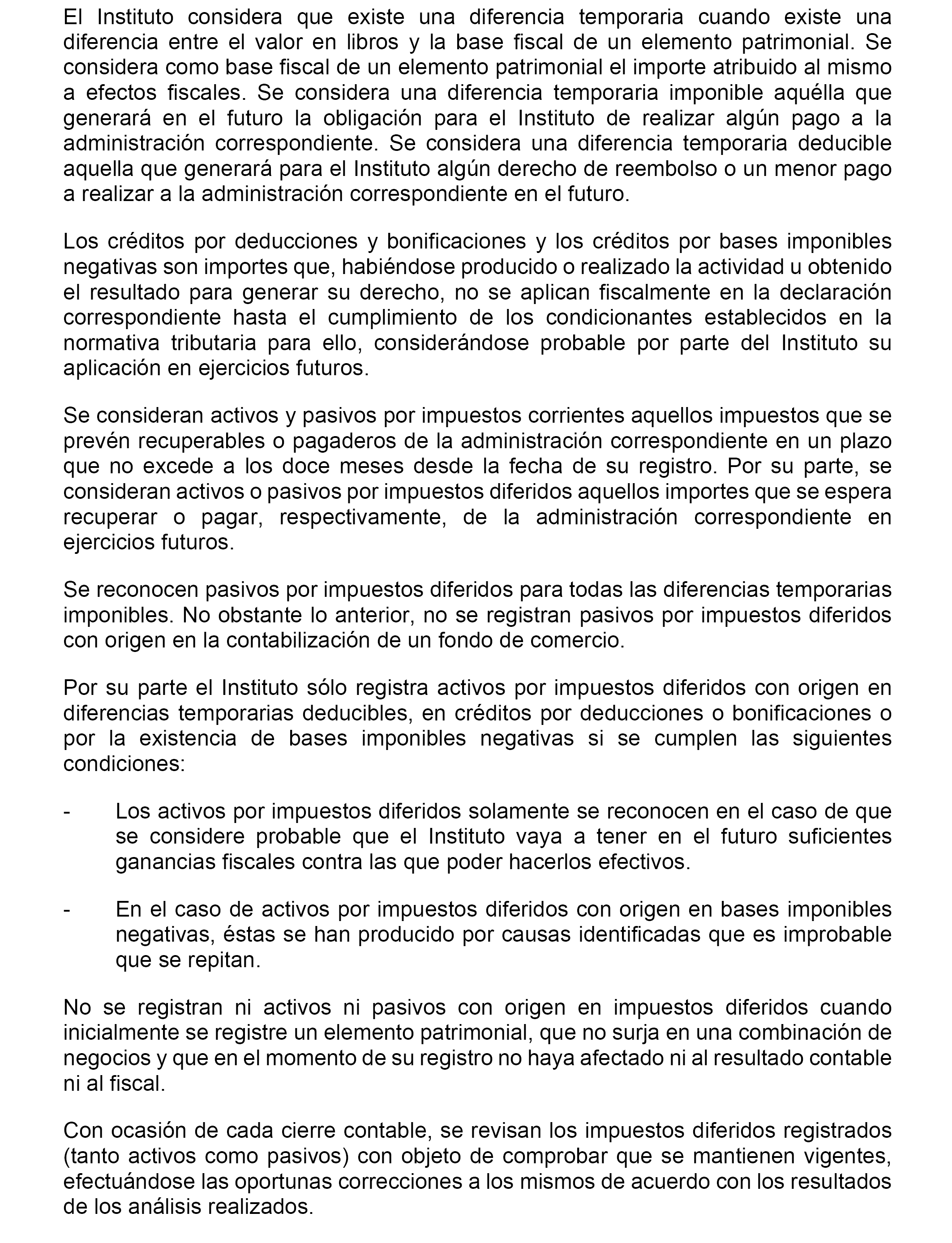 El Instituto considera que existe una diferencia temporaria cuando existe una diferencia entre el valor en libros y la base fiscal de un elemento patrimonial. Se considera como base fiscal de un elemento patrimonial el importe atribuido al mismo a efectos fiscales. Se considera una diferencia temporaria imponible aquélla que generará en el futuro la obligación para el Instituto de realizar algún pago a la administración correspondiente. Se considera una diferencia temporaria deducible aquella que generará para el Instituto algún derecho de reembolso o un menor pago a realizar a la administración correspondiente en el futuro.

Los créditos por deducciones y bonificaciones y los créditos por bases imponibles negativas son importes que, habiéndose producido o realizado la actividad u obtenido el resultado para generar su derecho, no se aplican fiscalmente en la declaración correspondiente hasta el cumplimiento de los condicionantes establecidos en la normativa tributaria para ello, considerándose probable por parte del Instituto su aplicación en ejercicios futuros.

Se consideran activos y pasivos por impuestos corrientes aquellos impuestos que se prevén recuperables o pagaderos de la administración correspondiente en un plazo que no excede a los doce meses desde la fecha de su registro. Por su parte, se consideran activos o pasivos por impuestos diferidos aquellos importes que se espera recuperar o pagar, respectivamente, de la administración correspondiente en ejercicios futuros.

Se reconocen pasivos por impuestos diferidos para todas las diferencias temporarias imponibles. No obstante lo anterior, no se registran pasivos por impuestos diferidos con origen en la contabilización de un fondo de comercio.

Por su parte el Instituto sólo registra activos por impuestos diferidos con origen en diferencias temporarias deducibles, en créditos por deducciones o bonificaciones o por la existencia de bases imponibles negativas si se cumplen las siguientes condiciones:

- Los activos por impuestos diferidos solamente se reconocen en el caso de que se considere probable que el Instituto vaya a tener en el futuro suficientes ganancias fiscales contra las que poder hacerlos efectivos.

- En el caso de activos por impuestos diferidos con origen en bases imponibles negativas, éstas se han producido por causas identificadas que es improbable que se repitan.

No se registran ni activos ni pasivos con origen en impuestos diferidos cuando inicialmente se registre un elemento patrimonial, que no surja en una combinación de negocios y que en el momento de su registro no haya afectado ni al resultado contable ni al fiscal.

Con ocasión de cada cierre contable, se revisan los impuestos diferidos registrados (tanto activos como pasivos) con objeto de comprobar que se mantienen vigentes, efectuándose las oportunas correcciones a los mismos de acuerdo con los resultados de los análisis realizados.